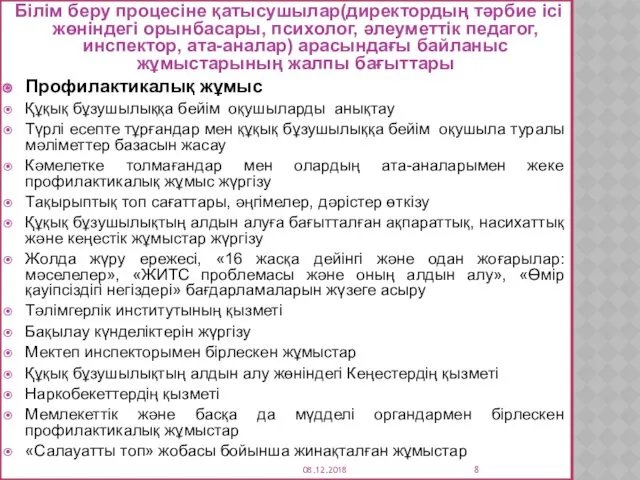 Білім беру процесіне қатысушылар(директордың тәрбие ісі жөніндегі орынбасары, психолог, әлеуметтік педагог, инспектор, ата-аналар) арасындағы байланыс жұмыстарының жалпы бағыттары

Профилактикалық жұмыс

Құқық бұзушылыққа бейім оқушыларды анықтау

Түрлі есепте тұрғандар мен құқық бұзушылыққа бейім оқушыла туралы мәліметтер базасын жасау

Кәмелетке толмағандар мен олардың ата-аналарымен жеке профилактикалық жұмыс жүргізу

Тақырыптық топ сағаттары, әңгімелер, дәрістер өткізу

Құқық бұзушылықтың алдын алуға бағытталған ақпараттық, насихаттық және кеңестік жұмыстар жүргізу

Жолда жүру ережесі, «16 жасқа дейінгі және одан жоғарылар: мәселелер», «ЖИТС проблемасы және оның алдын алу», «Өмір қауіпсіздігі негіздері» бағдарламаларын жүзеге асыру

Тәлімгерлік институтының қызметі

Бақылау күнделіктерін жүргізу

Мектеп инспекторымен бірлескен жұмыстар

Құқық бұзушылықтың алдын алу жөніндегі Кеңестердің қызметі

Наркобекеттердің қызметі

Мемлекеттік және басқа да мүдделі органдармен бірлескен профилактикалық жұмыстар

«Салауатты топ» жобасы бойынша жинақталған жұмыстар

08.12.2018 8